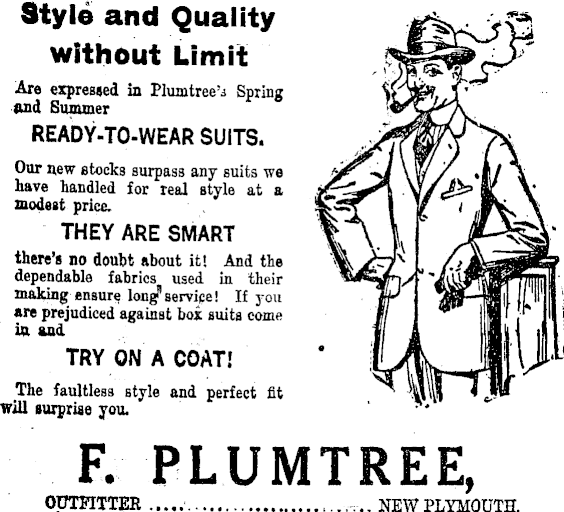 Style and Quality without Limit

Are expressed in Plumtree's Spring and Summer

READY-TO-WEAR SUITS.

Our new stocks surpass any suits we have handled for real style at a modest price.

THEY ARE SMART

there's no doubt about it! And the dependable fabrics used in their making ensure long service! If you are prejudiced against box suits come in and

TRY ON A COAT!

The faultless style and perfect fit will surprise you.

F. PLUMTREE,

OUTFITTER NEW PLYMOUTH.